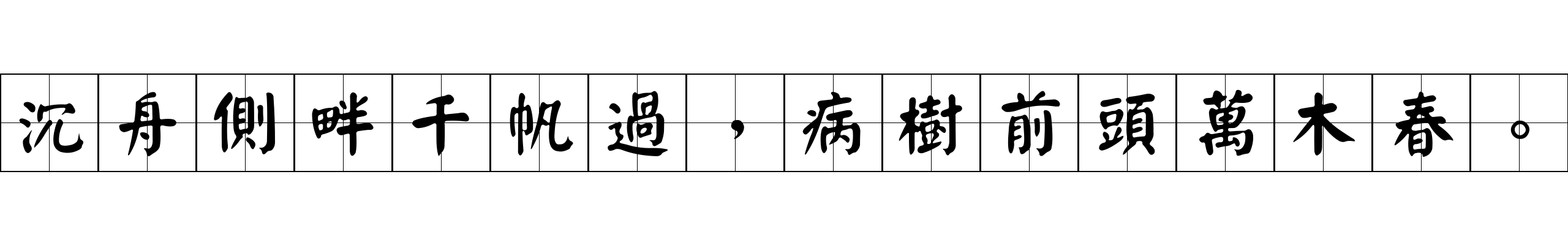 沉舟側畔千帆過，病樹前頭萬木春。